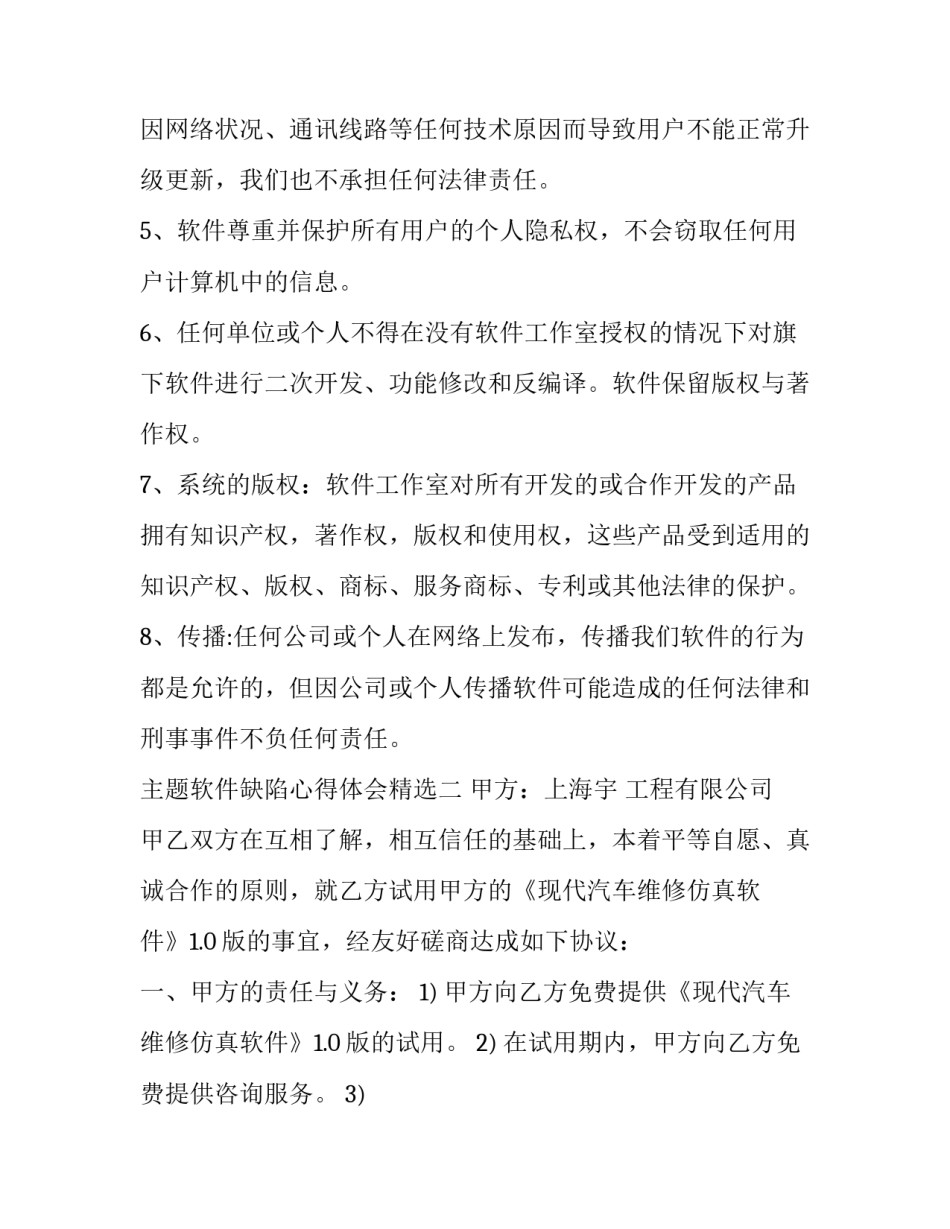 因网络状况、通讯线路等任何技术原因而导致用户不能正常升级更新，我们也不承担任何法律责任。

5、软件尊重并保护所有用户的个人隐私权，不会窃取任何用户计算机中的信息。

6、任何单位或个人不得在没有软件工作室授权的情况下对旗下软件进行二次开发、功能修改和反编译。软件保留版权与著作权。

7、系统的版权：软件工作室对所有开发的或合作开发的产品拥有知识产权，著作权，版权和使用权，这些产品受到适用的知识产权、版权、商标、服务商标、专利或其他法律的保护。

8、传播:任何公司或个人在网络上发布，传播我们软件的行为都是允许的，但因公司或个人传播软件可能造成的任何法律和刑事事件不负任何责任。

主题软件缺陷心得体会精选二 甲方：上海宇 工程有限公司

甲乙双方在互相了解，相互信任的基础上，本着平等自愿、真诚合作的原则，就乙方试用甲方的《现代汽车维修仿真软件》1.0 版的事宜，经友好磋商达成如下协议：

一、甲方的责任与义务： 1) 甲方向乙方免费提供《现代汽车维修仿真软件》1.0 版的试用。 2) 在试用期内，甲方向乙方免费提供咨询服务。 3)